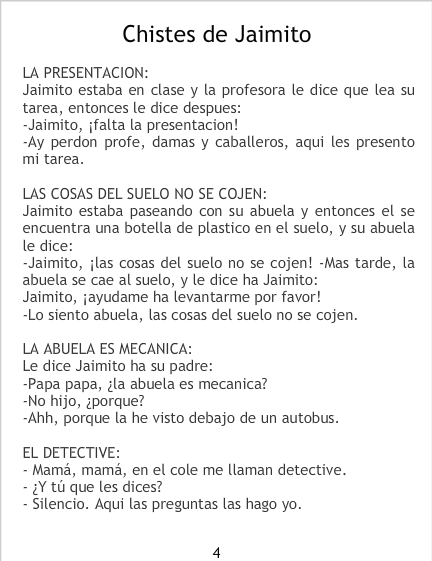 Chistes de Jaimito

LA PRESENTACION:
Jaimito estaba en clase y la profesora le dice que lea su tarea, entonces le dice despues:
-Jaimito, ¡falta la presentacion!
-Ay perdon profe, damas y caballeros, aqui les presento mi tarea.

LAS COSAS DEL SUELO NO SE COJEN:
Jaimito estaba paseando con su abuela y entonces el se encuentra una botella de plastico en el suelo, y su abuela le dice:
-Jaimito, ¡las cosas del suelo no se cojen! -Mas tarde, la abuela se cae al suelo, y le dice ha Jaimito:
Jaimito, ¡ayudame ha levantarme por favor!
-Lo siento abuela, las cosas del suelo no se cojen.

LA ABUELA ES MECANICA:
Le dice Jaimito ha su padre:
-Papa papa, ¿la abuela es mecanica?
-No hijo, ¿porque?
-Ahh, porque la he visto debajo de un autobus.

EL DETECTIVE:
- Mamá, mamá, en el cole me llaman detective.
- ¿Y tú que les dices?
- Silencio. Aqui las preguntas las hago yo.

4